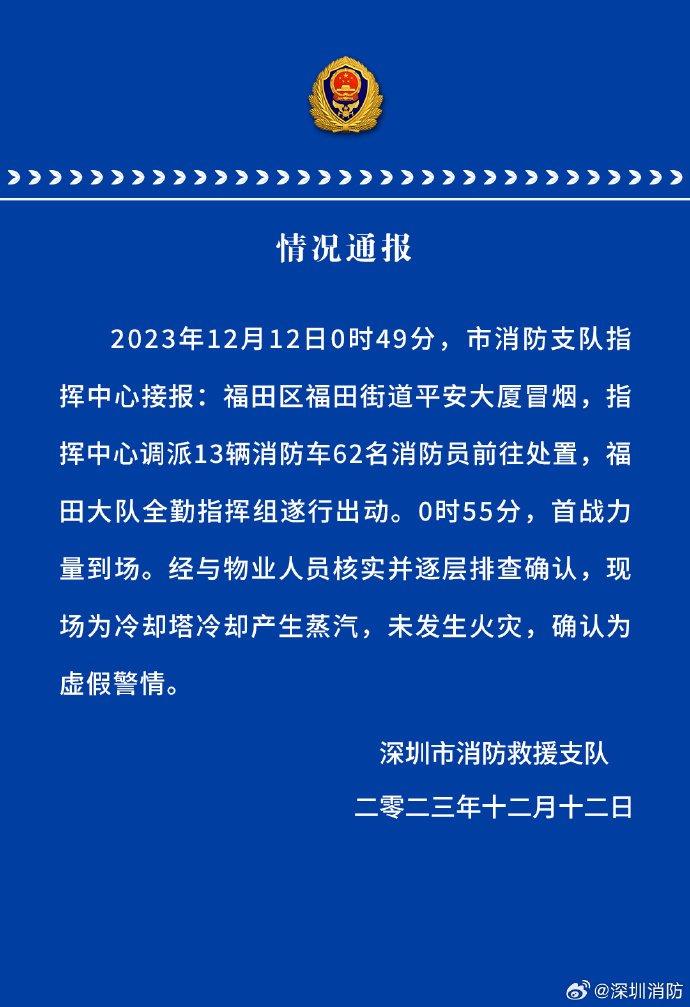 情况通报

2023年12月12日0时49分，市消防支队指挥中心接报：福田区福田街道平安大厦冒烟，指挥中心调派13辆消防车62名消防员前往处置，福田大队全勤指挥组遂行出动。0时55分，首战力量到场。经与物业人员核实并逐层排查确认，现场为冷却塔冷却产生蒸汽，未发生火灾，确认为虚假警情。

深圳市消防救援支队

二零二三年十二月十二日

@深圳消防